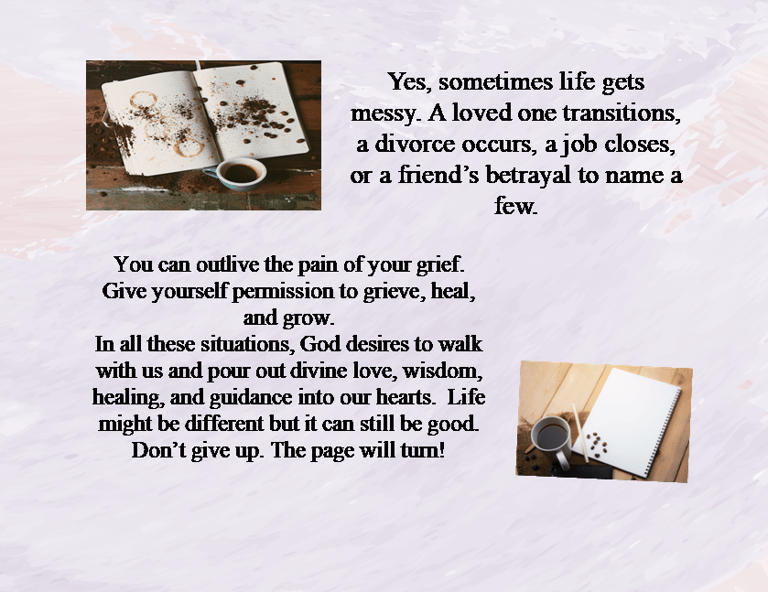 Yes, sometimes life gets messy. A loved one transitions, a divorce occurs, a job closes, or a friend's betrayal to name a few.

You can outlive the pain of your grief. Give yourself permission to grieve, heal, and grow.
In all these situations, God desires to walk with us and pour out divine love, wisdom, healing, and guidance into our hearts. Life might be different but it can still be good. Don't give up. The page will turn!